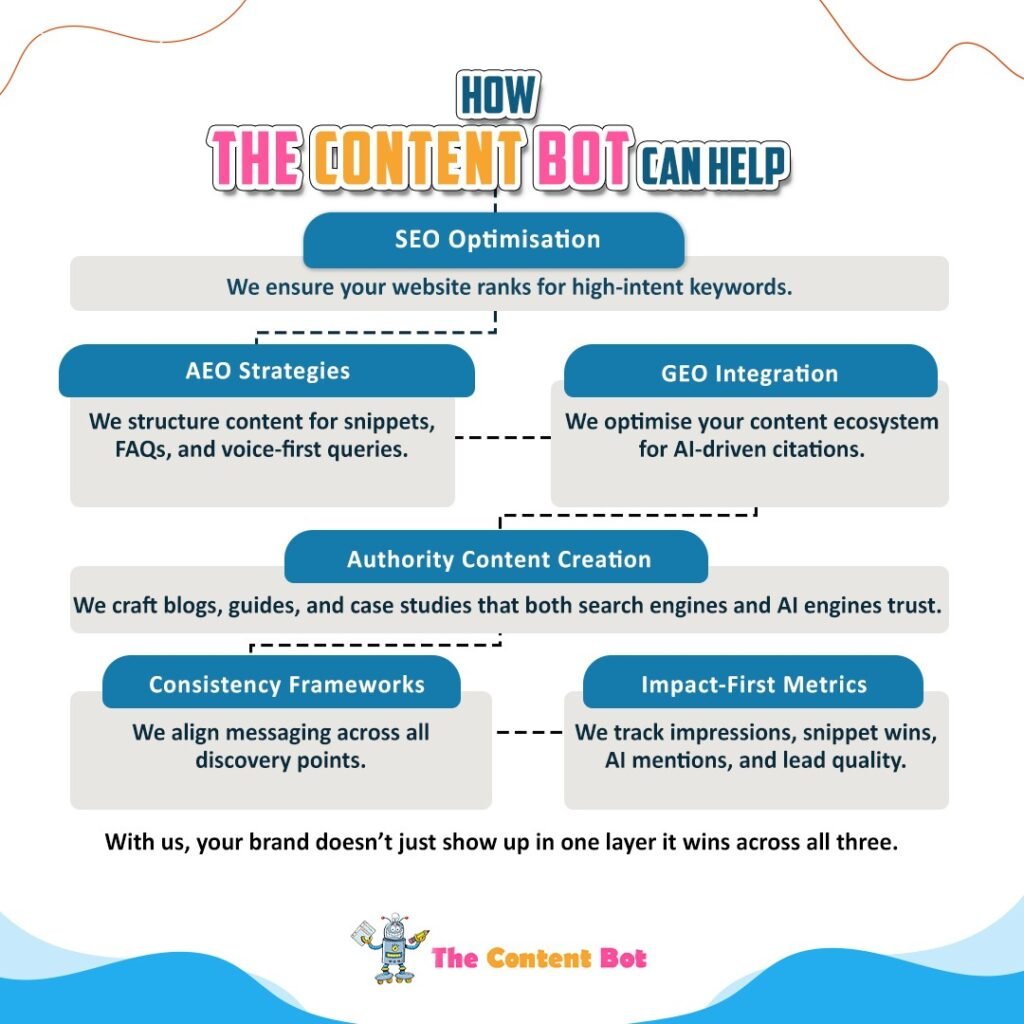 HOW
THE CONTENT BOT CAN HELP

SEO Optimisation
We ensure your website ranks for high-intent keywords.

AEO Strategies
We structure content for snippets, FAQs, and voice-first queries.

GEO Integration
We optimise your content ecosystem for AI-driven citations.

Authority Content Creation
We craft blogs, guides, and case studies that both search engines and AI engines trust.

Consistency Frameworks
We align messaging across all discovery points.

Impact-First Metrics
We track impressions, snippet wins, AI mentions, and lead quality.

With us, your brand doesn't just show up in one layer it wins across all three.

The Content Bot